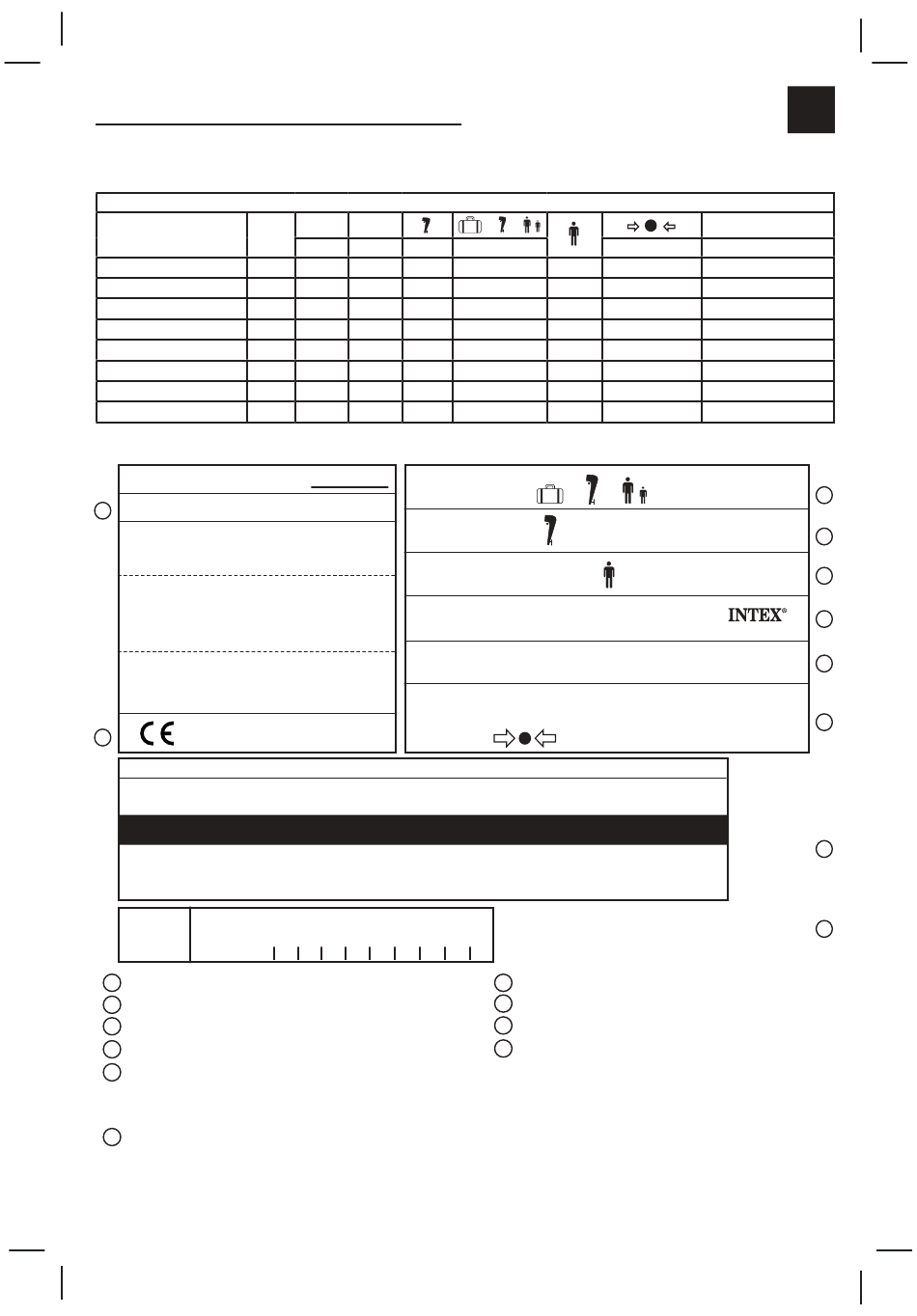 INTEX®